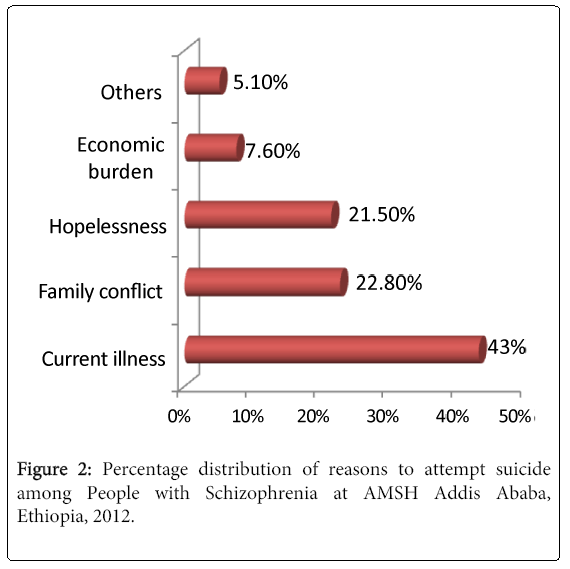 Others
5.10%
Economic burden
7.60%
Hopelessness
21.50%
Family conflict
22.80%
Current illness
43%

0%
10%
20%
30%
40%
50%

Figure 2: Percentage distribution of reasons to attempt suicide among People with Schizophrenia at AMSH Addis Ababa, Ethiopia, 2012.